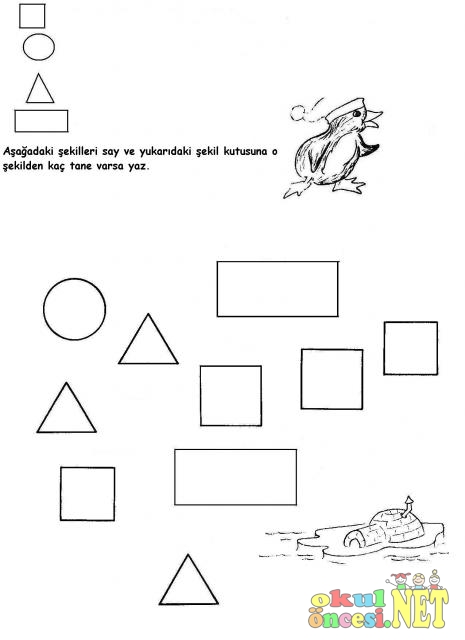 Aşağadaki şekilleri say ve yukarıdaki şekil kutusuna o şekilden kaç tane varsa yaz.

okul öncesi.NET